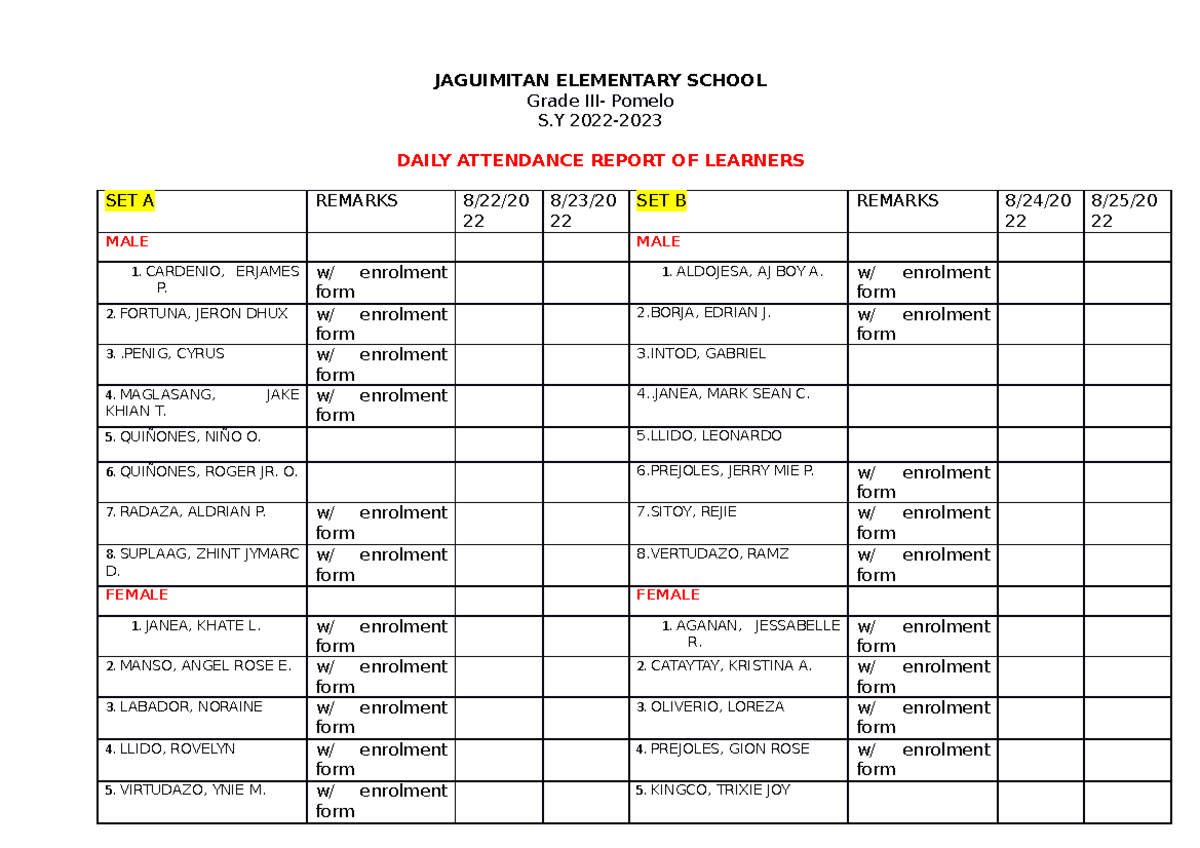 JAGUIMITAN ELEMENTARY SCHOOL
Grade III- Pomelo
S.Y 2022-2023

DAILY ATTENDANCE REPORT OF LEARNERS

| SET A | REMARKS | 8/22/2022 | 8/23/2022 | SET B | REMARKS | 8/24/2022 | 8/25/2022 |
|---|---|---|---|---|---|---|---|
| MALE | | | | MALE | | | |
| 1. CARDENIO, ERJAMES P. | w/ enrolment form | | | 1. ALDOJESA, AJ BOY A. | w/ enrolment form | | |
| 2. FORTUNA, JERON DHUX | w/ enrolment form | | | 2.BORJA, EDRIAN J. | w/ enrolment form | | |
| 3. .PENIG, CYRUS | w/ enrolment form | | | 3.INTOD, GABRIEL | | | |
| 4. MAGLASANG, JAKE KHIAN T. | w/ enrolment form | | | 4..JANEA, MARK SEAN C. | | | |
| 5. QUIÑONES, NIÑO O. | | | | 5.LLIDO, LEONARDO | | | |
| 6. QUIÑONES, ROGER JR. O. | | | | 6.PREJOLES, JERRY MIE P. | w/ enrolment form | | |
| 7. RADAZA, ALDRIAN P. | w/ enrolment form | | | 7.SITOY, REJIE | w/ enrolment form | | |
| 8. SUPLAAG, ZHINT JYMARC D. | w/ enrolment form | | | 8.VERTUDAZO, RAMZ | w/ enrolment form | | |
| FEMALE | | | | FEMALE | | | |
| 1. JANEA, KHATE L. | w/ enrolment form | | | 1. AGANAN, JESSABELLE R. | w/ enrolment form | | |
| 2. MANSO, ANGEL ROSE E. | w/ enrolment form | | | 2. CATAYTAY, KRISTINA A. | w/ enrolment form | | |
| 3. LABADOR, NORAINE | w/ enrolment form | | | 3. OLIVERIO, LOREZA | w/ enrolment form | | |
| 4. LLIDO, ROVELYN | w/ enrolment form | | | 4. PREJOLES, GION ROSE | w/ enrolment form | | |
| 5. VIRTUDAZO, YNIE M. | w/ enrolment form | | | 5. KINGCO, TRIXIE JOY | | | |